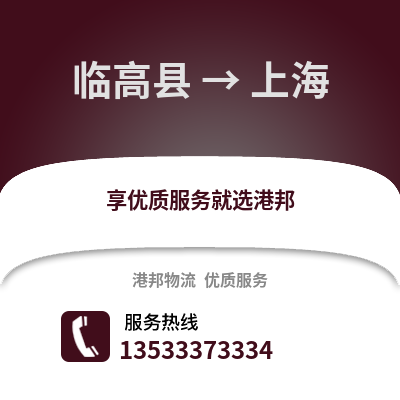 临高县 → 上海

享优质服务就选港邦

港邦物流 优质服务

服务热线
13533373334